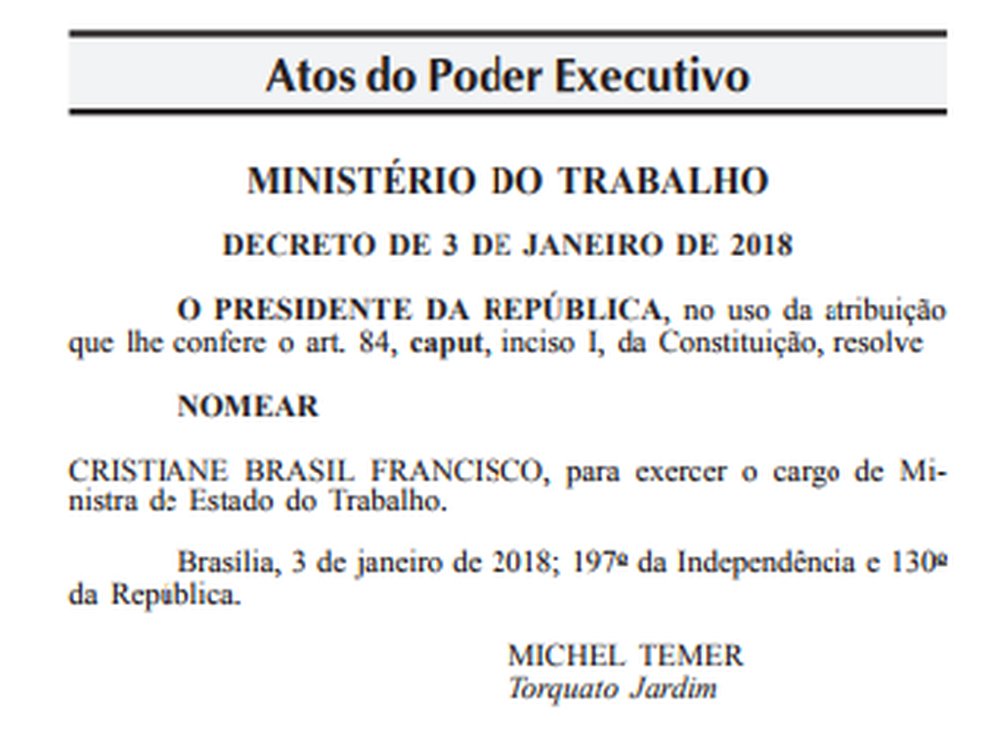 Atos do Poder Executivo

MINISTÉRIO DO TRABALHO

DECRETO DE 3 DE JANEIRO DE 2018

O PRESIDENTE DA REPÚBLICA, no uso da atribuição que lhe confere o art. 84, caput, inciso I, da Constituição, resolve

NOMEAR

CRISTIANE BRASIL FRANCISCO, para exercer o cargo de Ministra de Estado do Trabalho.

Brasília, 3 de janeiro de 2018; 197º da Independência e 130º da República.

MICHEL TEMER
Torquato Jardim